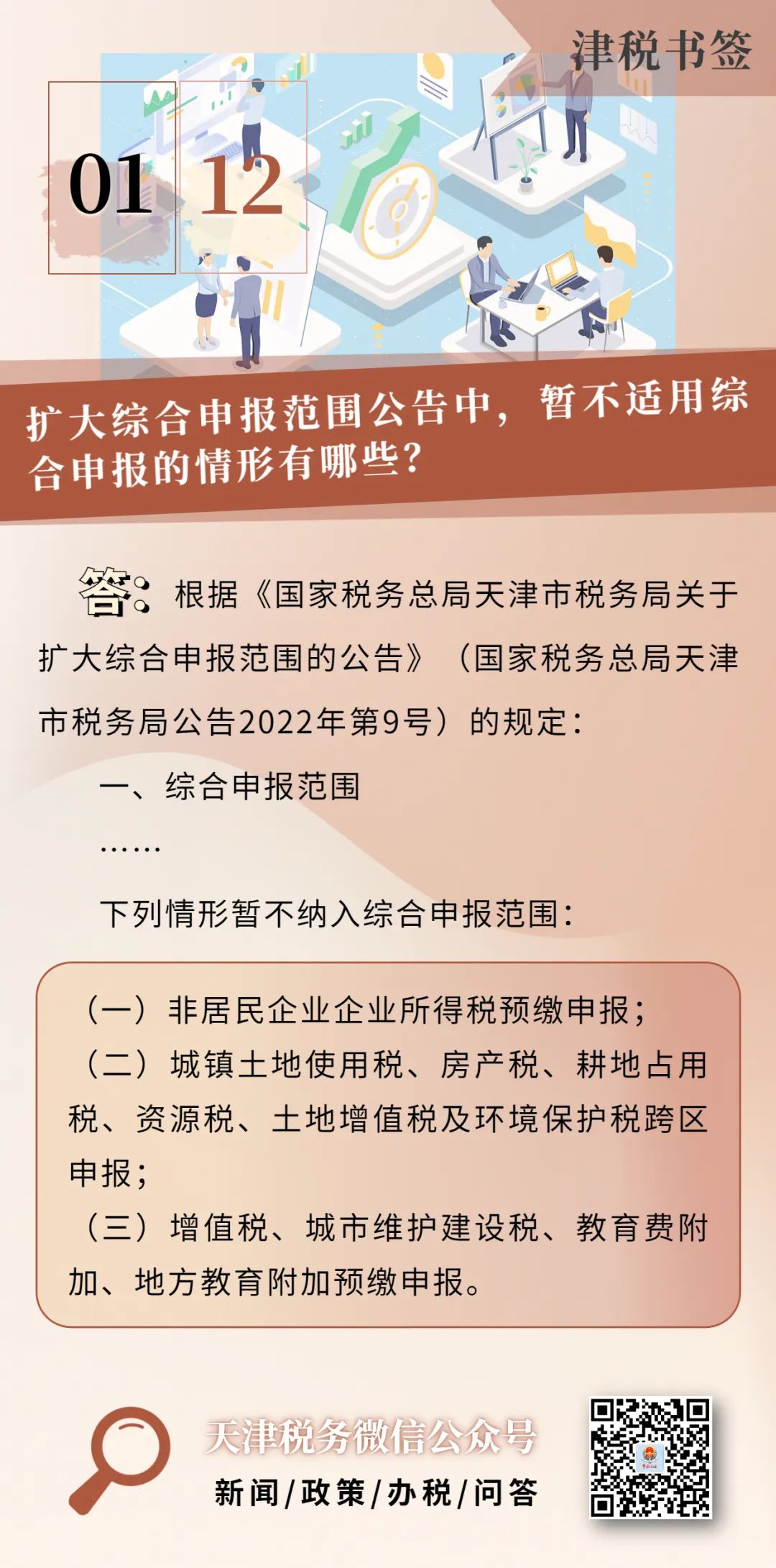 津税书签

01 12

扩大综合申报范围公告中，暂不适用综合申报的情形有哪些？

答：根据《国家税务总局天津市税务局关于扩大综合申报范围的公告》（国家税务总局天津市税务局公告2022年第9号）的规定：

一、综合申报范围

……

下列情形暂不纳入综合申报范围：

（一）非居民企业企业所得税预缴申报；
（二）城镇土地使用税、房产税、耕地占用税、资源税、土地增值税及环境保护税跨区申报；
（三）增值税、城市维护建设税、教育费附加、地方教育附加预缴申报。

天津税务微信公众号
新闻/政策/办税/问答